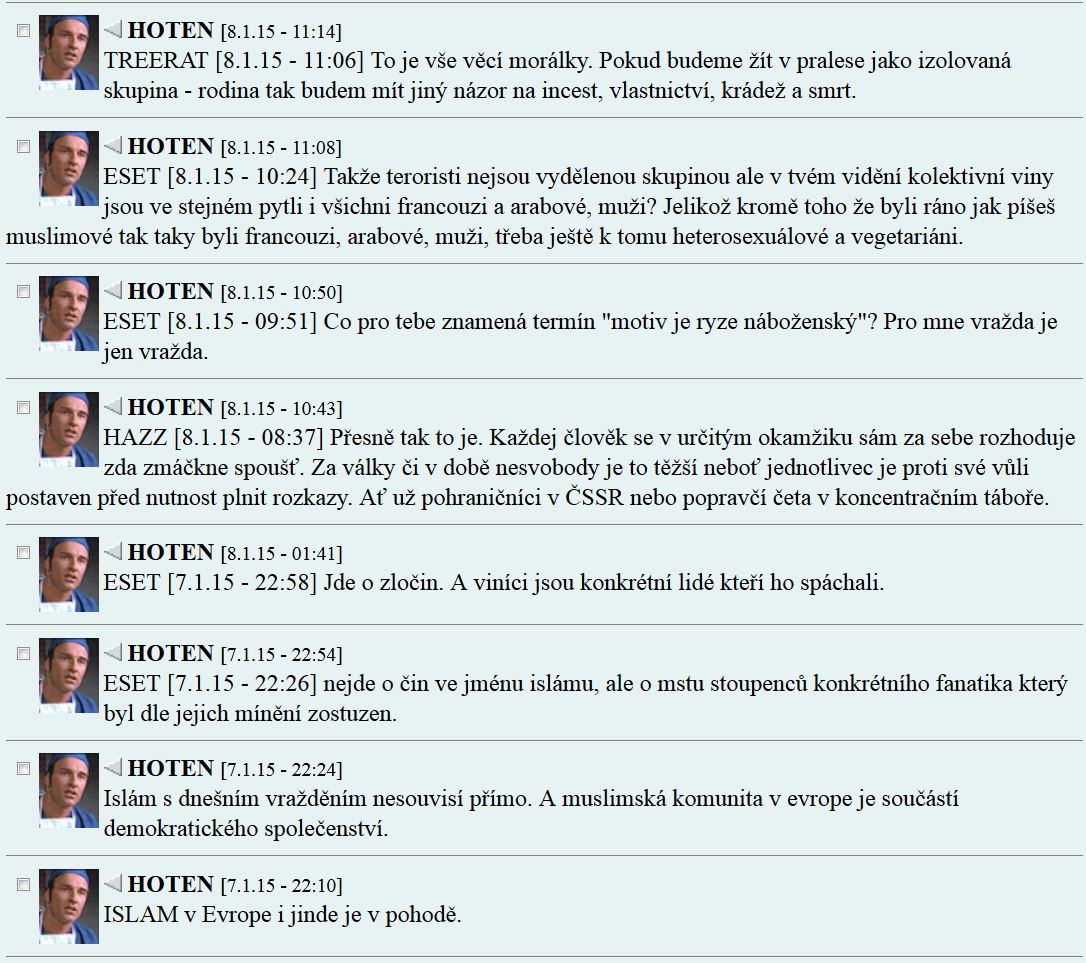 HOTEN [8.1.15 - 11:14]
TREERAT [8.1.15 - 11:06] To je vše věcí morálky. Pokud budeme žít v pralese jako izolovaná skupina - rodina tak budem mít jiný názor na incest, vlastnictví, krádež a smrt.

HOTEN [8.1.15 - 11:08]
ESET [8.1.15 - 10:24] Takže teroristi nejsou vydělenou skupinou ale v tvém vidění kolektivní viny jsou ve stejném pytli i všichni francouzi a arabové, muži? Jelikož kromě toho že byli ráno jak píšeš muslimové tak taky byli francouzi, arabové, muži, třeba ještě k tomu heterosexuálové a vegetariáni.

HOTEN [8.1.15 - 10:50]
ESET [8.1.15 - 09:51] Co pro tebe znamená termín "motiv je ryze náboženský"? Pro mne vražda je jen vražda.

HOTEN [8.1.15 - 10:43]
HAZZ [8.1.15 - 08:37] Přesně tak to je. Každej člověk se v určitým okamžiku sám za sebe rozhoduje zda zmáčkne spoušť. Za války či v době nesvobody je to těžší neboť jednotlivec je proti své vůli postaven před nutnost plnit rozkazy. Ať už pohraničníci v ČSSR nebo popravčí četa v koncentračním táboře.

HOTEN [8.1.15 - 01:41]
ESET [7.1.15 - 22:58] Jde o zločin. A viníci jsou konkrétní lidé kteří ho spáchali.

HOTEN [7.1.15 - 22:54]
ESET [7.1.15 - 22:26] nejde o čin ve jménu islámu, ale o mstu stoupenců konkrétního fanatika který byl dle jejich mínění zostuzen.

HOTEN [7.1.15 - 22:24]
Islám s dnešním vražděním nesouvisí přímo. A muslimská komunita v evrope je součástí demokratického společenství.

HOTEN [7.1.15 - 22:10]
ISLAM v Evrope i jinde je v pohodě.